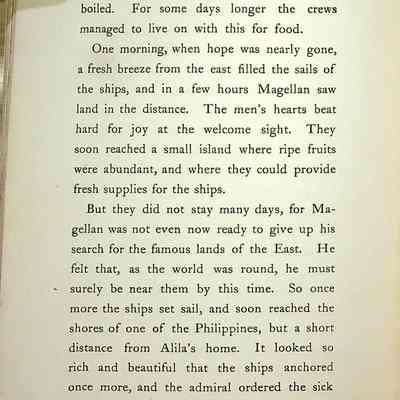 boiled. For some days longer the crews managed to live on with this for food.

One morning, when hope was nearly gone, a fresh breeze from the east filled the sails of the ships, and in a few hours Magellan saw land in the distance. The men's hearts beat hard for joy at the welcome sight. They soon reached a small island where ripe fruits were abundant, and where they could provide fresh supplies for the ships.

But they did not stay many days, for Magellan was not even now ready to give up his search for the famous lands of the East. He felt that, as the world was round, he must surely be near them by this time. So once more the ships set sail, and soon reached the shores of one of the Philippines, but a short distance from Alila's home. It looked so rich and beautiful that the ships anchored once more, and the admiral ordered the sick